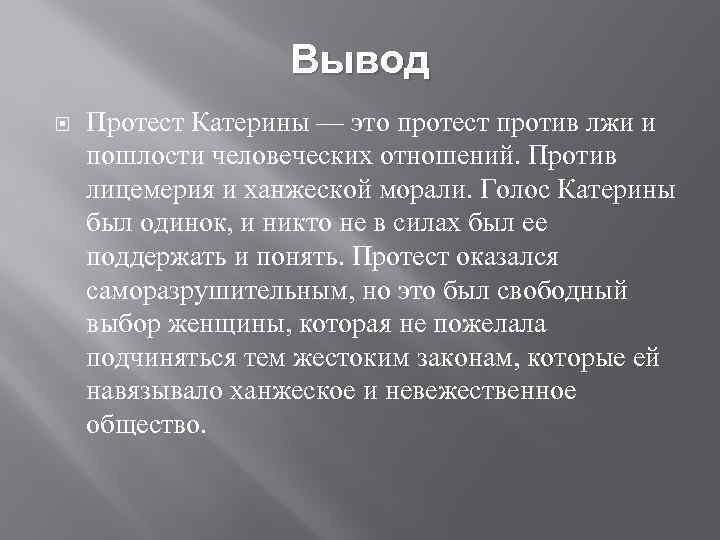 Вывод

Протест Катерины — это протест против лжи и пошлости человеческих отношений. Против лицемерия и ханжеской морали. Голос Катерины был одинок, и никто не в силах был ее поддержать и понять. Протест оказался саморазрушительным, но это был свободный выбор женщины, которая не пожелала подчиняться тем жестоким законам, которые ей навязывало ханжеское и невежественное общество.